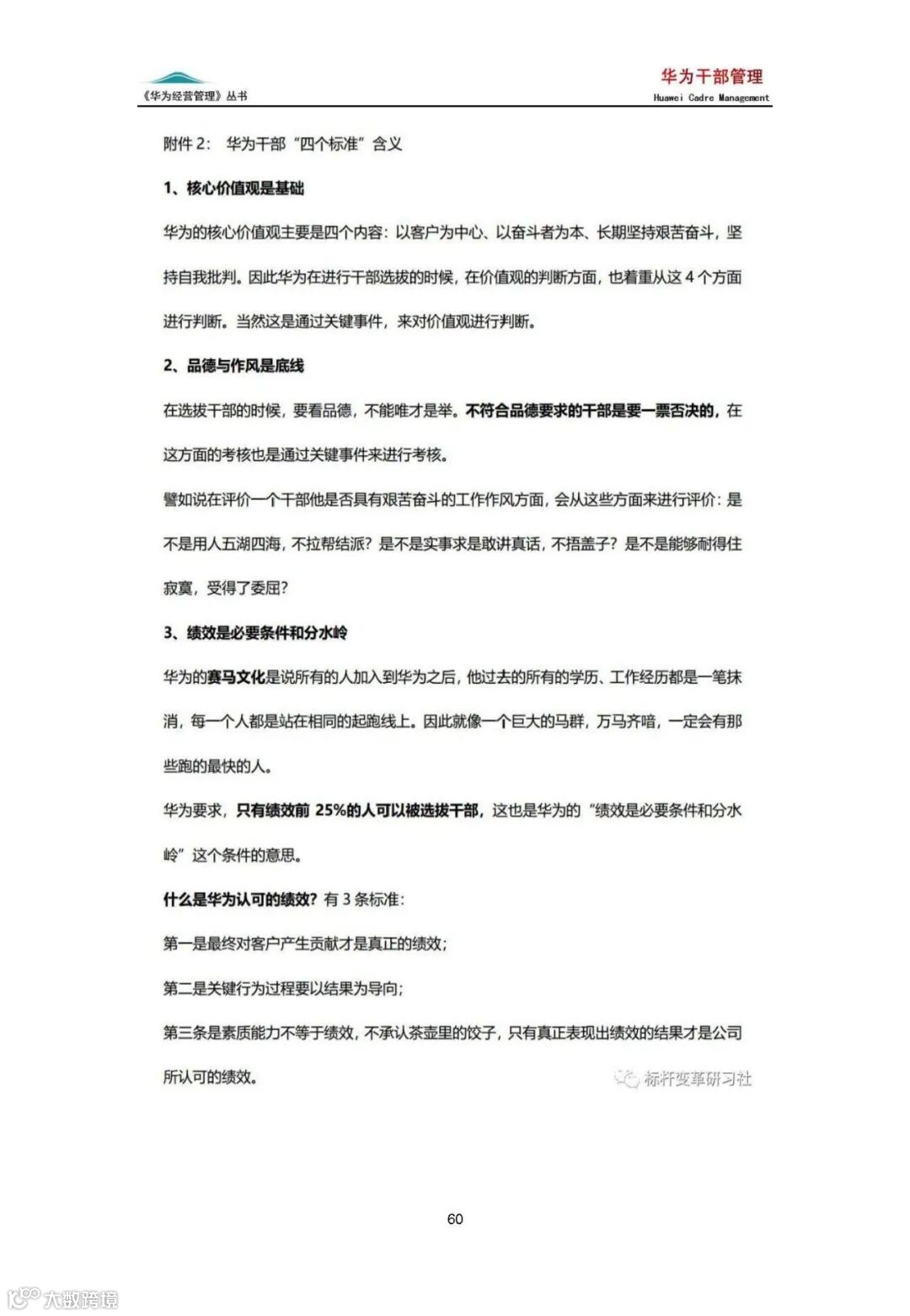 《华为经营管理》丛书

华为干部管理
Huawei Cadre Management

附件 2： 华为干部“四个标准”含义

1、核心价值观是基础

华为的核心价值观主要是四个内容：以客户为中心、以奋斗者为本、长期坚持艰苦奋斗，坚持自我批判。因此华为在进行干部选拔的时候，在价值观的判断方面，也着重从这 4 个方面进行判断。当然这是通过关键事件，来对价值观进行判断。

2、品德与作风是底线

在选拔干部的时候，要看品德，不能唯才是举。不符合品德要求的干部是要一票否决的，在这方面的考核也是通过关键事件来进行考核。

譬如说在评价一个干部他是否具有艰苦奋斗的工作作风方面，会从这些方面来进行评价：是不是用人五湖四海，不拉帮结派？是不是实事求是敢讲真话，不捂盖子？是不是能够耐得住寂寞，受得了委屈？

3、绩效是必要条件和分水岭

华为的赛马文化是说所有的人加入到华为之后，他过去的所有的学历、工作经历都是一笔抹消，每一个人都是站在相同的起跑线上。因此就像一个巨大的马群，万马齐喑，一定会有那些跑的最快的人。

华为要求，只有绩效前 25%的人可以被选拔干部，这也是华为的“绩效是必要条件和分水岭”这个条件的意思。

什么是华为认可的绩效？有 3 条标准：

第一是最终对客户产生贡献才是真正的绩效；

第二是关键行为过程要以结果为导向；

第三条是素质能力不等于绩效，不承认茶壶里的饺子，只有真正表现出绩效的结果才是公司所认可的绩效。

标杆变革研习社

60

大数跨境